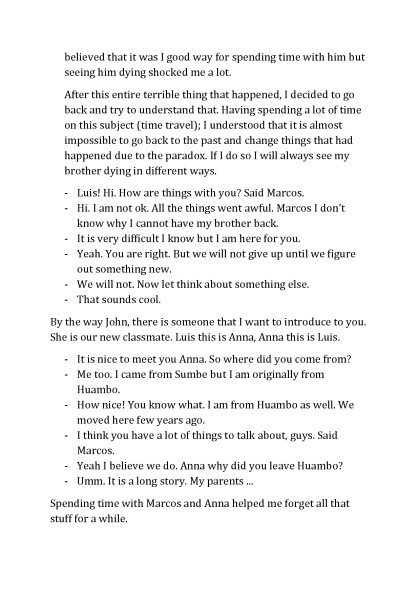 believed that it was I good way for spending time with him but seeing him dying shocked me a lot.

After this entire terrible thing that happened, I decided to go back and try to understand that. Having spending a lot of time on this subject (time travel); I understood that it is almost impossible to go back to the past and change things that had happened due to the paradox. If I do so I will always see my brother dying in different ways.

- Luis! Hi. How are things with you? Said Marcos.
- Hi. I am not ok. All the things went awful. Marcos I don't know why I cannot have my brother back.
- It is very difficult I know but I am here for you.
- Yeah. You are right. But we will not give up until we figure out something new.
- We will not. Now let think about something else.
- That sounds cool.

By the way John, there is someone that I want to introduce to you. She is our new classmate. Luis this is Anna, Anna this is Luis.

- It is nice to meet you Anna. So where did you come from?
- Me too. I came from Sumbe but I am originally from Huambo.
- How nice! You know what. I am from Huambo as well. We moved here few years ago.
- I think you have a lot of things to talk about, guys. Said Marcos.
- Yeah I believe we do. Anna why did you leave Huambo?
- Umm. It is a long story. My parents ...

Spending time with Marcos and Anna helped me forget all that stuff for a while.